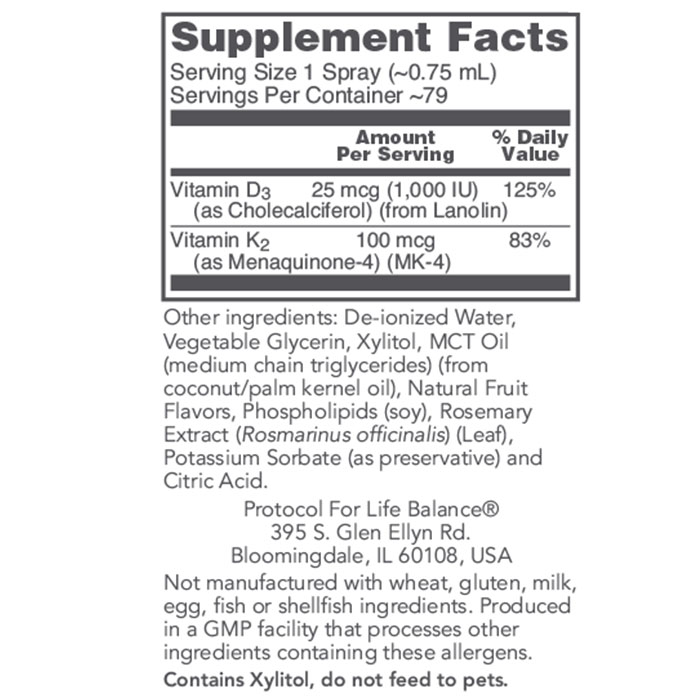 Supplement Facts
Serving Size 1 Spray (~0.75 mL)
Servings Per Container ~79

| | Amount Per Serving | % Daily Value |
|---|---|---|
| Vitamin $D_3$ (as Cholecalciferol) (from Lanolin) | 25 mcg (1,000 IU) | 125% |
| Vitamin $K_2$ (as Menaquinone-4) (MK-4) | 100 mcg | 83% |

Other ingredients: De-ionized Water, Vegetable Glycerin, Xylitol, MCT Oil (medium chain triglycerides) (from coconut/palm kernel oil), Natural Fruit Flavors, Phospholipids (soy), Rosemary Extract (Rosmarinus officinalis) (Leaf), Potassium Sorbate (as preservative) and Citric Acid.

Protocol For Life Balance®
395 S. Glen Ellyn Rd.
Bloomingdale, IL 60108, USA

Not manufactured with wheat, gluten, milk, egg, fish or shellfish ingredients. Produced in a GMP facility that processes other ingredients containing these allergens.

Contains Xylitol, do not feed to pets.